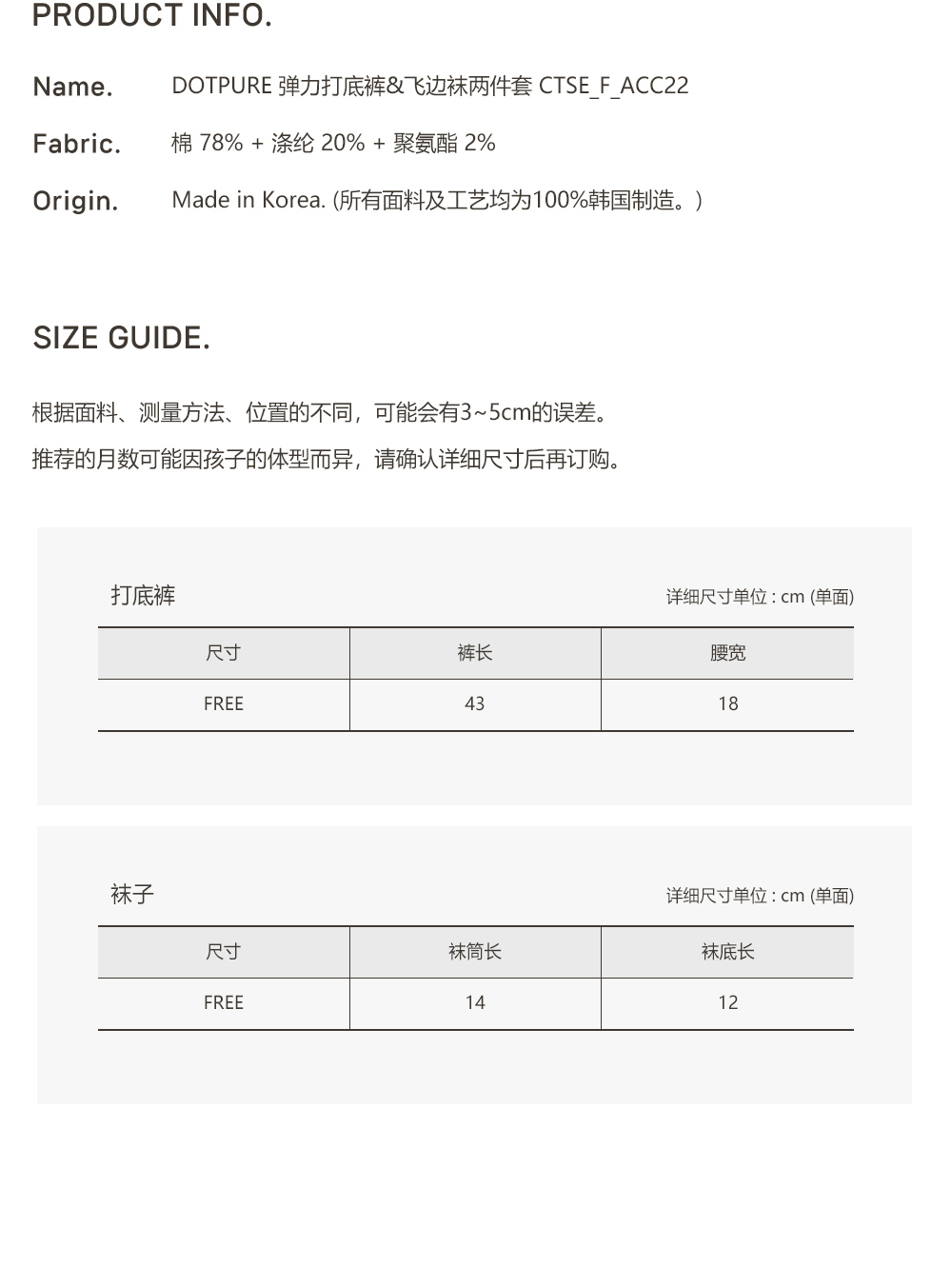 PRODUCT INFO.

Name. DOTPURE 弹力打底裤&飞边袜两件套 CTSE_F_ACC22

Fabric. 棉 78% + 涤纶 20% + 聚氨酯 2%

Origin. Made in Korea. (所有面料及工艺均为100%韩国制造。)

SIZE GUIDE.

根据面料、测量方法、位置的不同，可能会有3~5cm的误差。

推荐的月数可能因孩子的体型而异，请确认详细尺寸后再订购。

打底裤

详细尺寸单位 : cm (单面)

| 尺寸 | 裤长 | 腰宽 |
|---|---|---|
| FREE | 43 | 18 |

袜子

详细尺寸单位 : cm (单面)

| 尺寸 | 袜筒长 | 袜底长 |
|---|---|---|
| FREE | 14 | 12 |